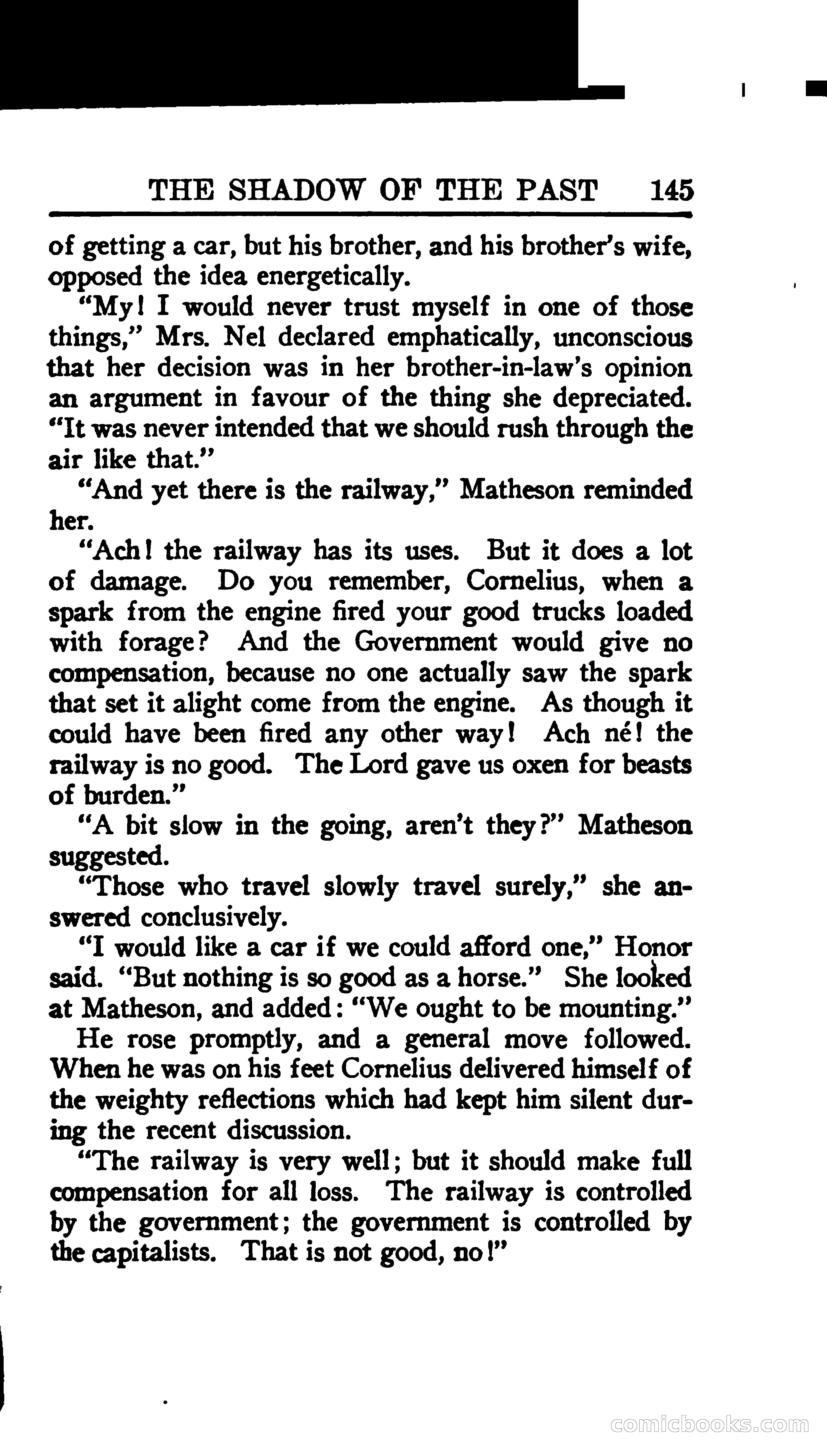 THE SHADOW OF THE PAST 145

of getting a car, but his brother, and his brother's wife, opposed the idea energetically.

"My! I would never trust myself in one of those things," Mrs. Nel declared emphatically, unconscious that her decision was in her brother-in-law's opinion an argument in favour of the thing she depreciated. "It was never intended that we should rush through the air like that."

"And yet there is the railway," Matheson reminded her.

"Ach! the railway has its uses. But it does a lot of damage. Do you remember, Cornelius, when a spark from the engine fired your good trucks loaded with forage? And the Government would give no compensation, because no one actually saw the spark that set it alight come from the engine. As though it could have been fired any other way! Ach né! the railway is no good. The Lord gave us oxen for beasts of burden."

"A bit slow in the going, aren't they?" Matheson suggested.

"Those who travel slowly travel surely," she answered conclusively.

"I would like a car if we could afford one," Honor said. "But nothing is so good as a horse." She looked at Matheson, and added: "We ought to be mounting."

He rose promptly, and a general move followed. When he was on his feet Cornelius delivered himself of the weighty reflections which had kept him silent during the recent discussion.

"The railway is very well; but it should make full compensation for all loss. The railway is controlled by the government; the government is controlled by the capitalists. That is not good, no!"

comicbooks.com